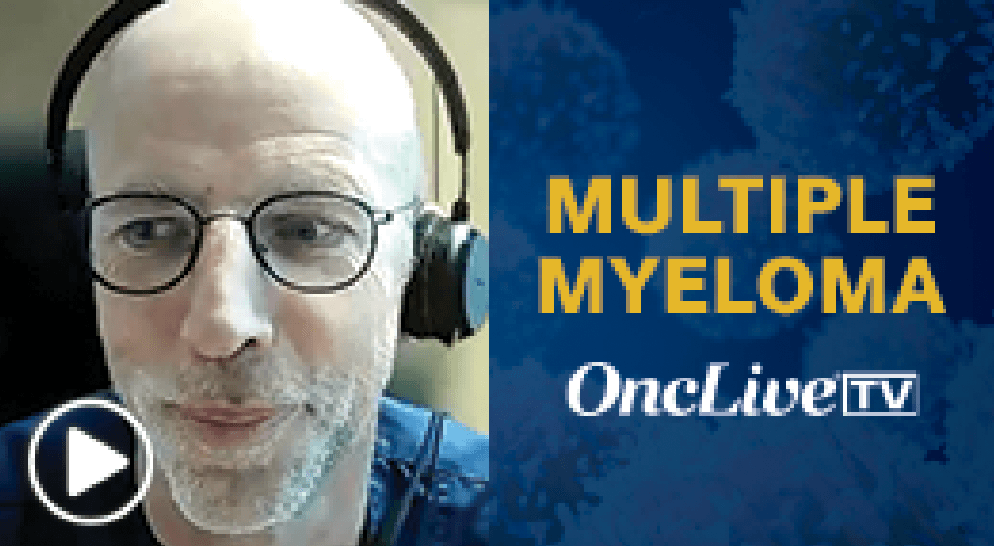 MULTIPLE MYELOMA

OncLive TV